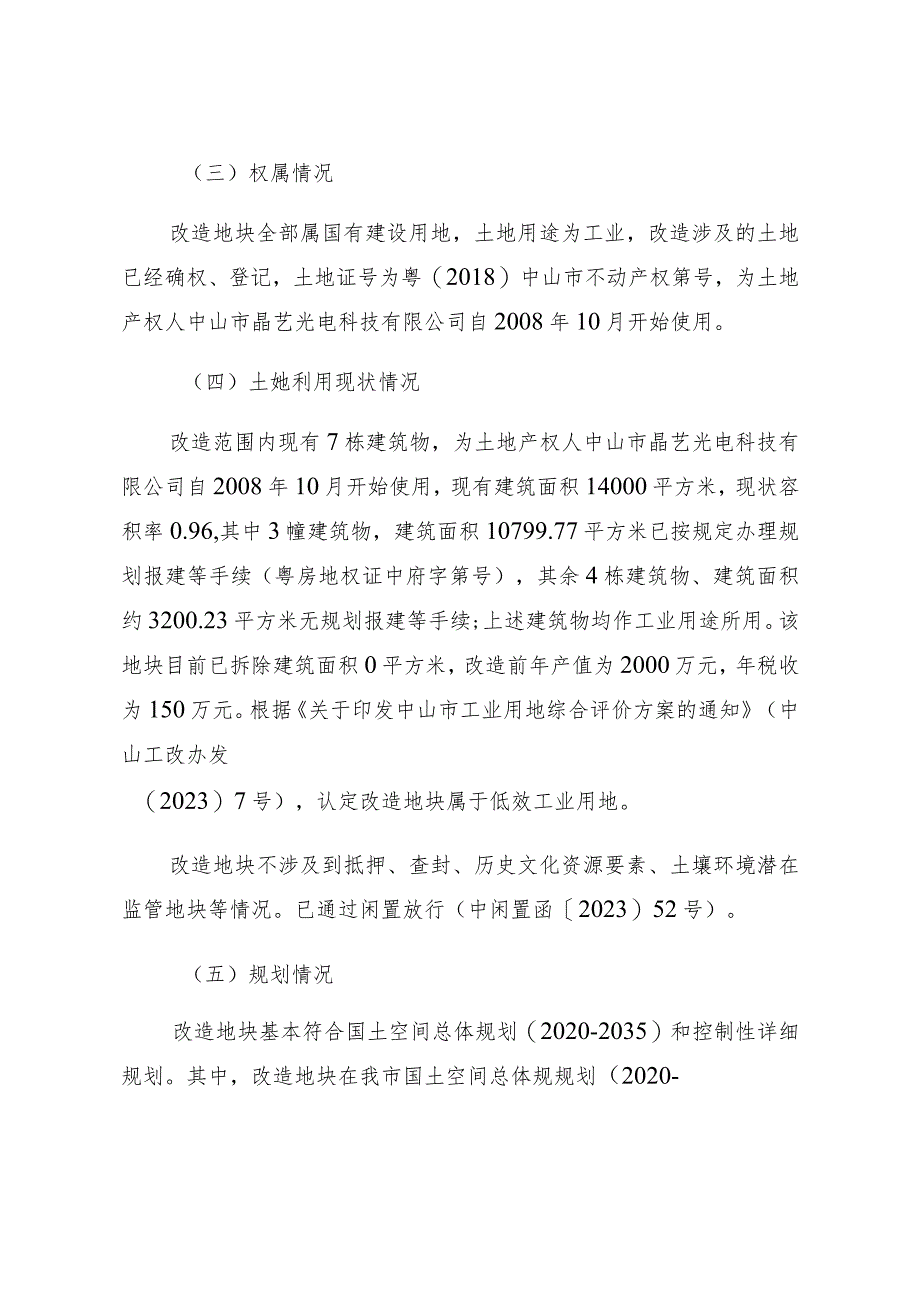 （三）权属情况

改造地块全部属国有建设用地，土地用途为工业，改造涉及的土地已经确权、登记，土地证号为粤（2018）中山市不动产权第号，为土地产权人中山市晶艺光电科技有限公司自2008年10月开始使用。

（四）土她利用现状情况

改造范围内现有7栋建筑物，为土地产权人中山市晶艺光电科技有限公司自2008年10月开始使用，现有建筑面积14000平方米，现状容积率0.96,其中3幢建筑物，建筑面积10799.77平方米已按规定办理规划报建等手续（粤房地权证中府字第号），其余4栋建筑物、建筑面积约3200.23平方米无规划报建等手续;上述建筑物均作工业用途所用。该地块目前已拆除建筑面积0平方米，改造前年产值为2000万元，年税收为150万元。根据《关于印发中山市工业用地综合评价方案的通知》（中山工改办发

（2023）7号），认定改造地块属于低效工业用地。

改造地块不涉及到抵押、查封、历史文化资源要素、土壤环境潜在监管地块等情况。已通过闲置放行（中闲置函〔2023）52号）。

（五）规划情况

改造地块基本符合国土空间总体规划（2020-2035）和控制性详细规划。其中，改造地块在我市国土空间总体规规划（2020-